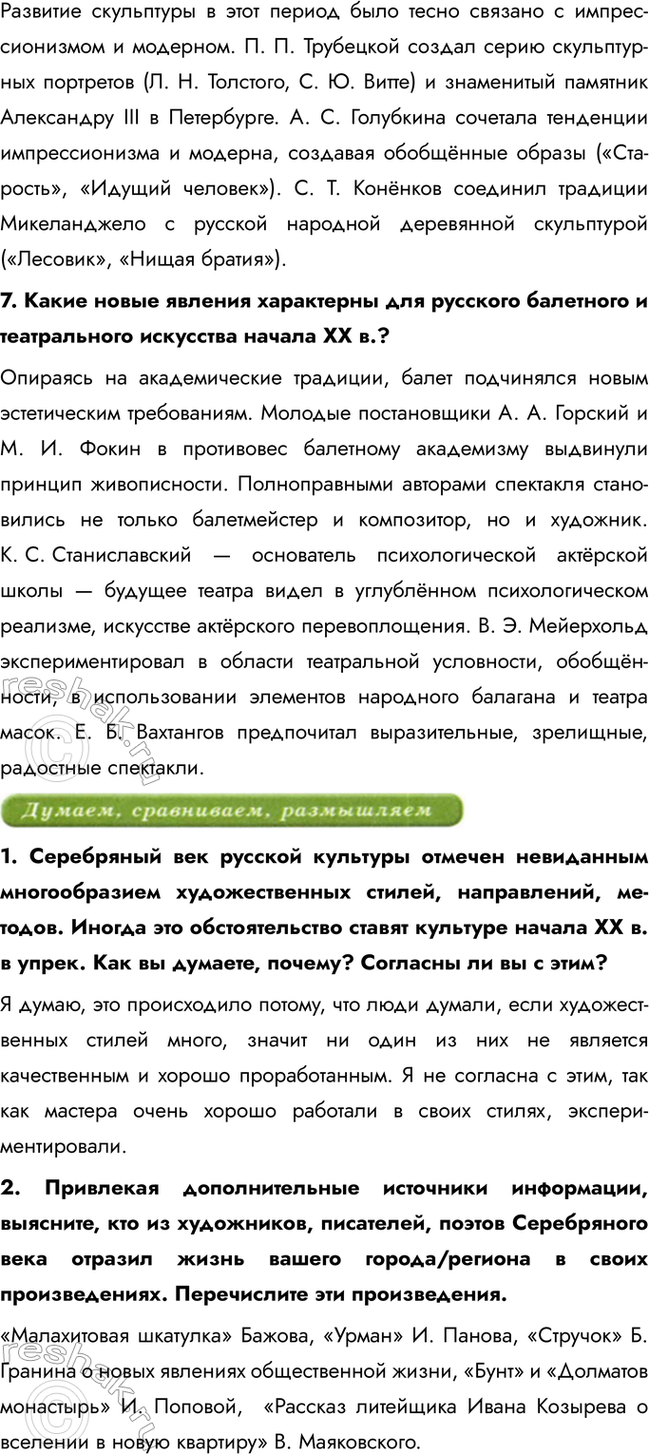 Развитие скульптуры в этот период было тесно связано с импрессионизмом и модерном. П. П. Трубецкой создал серию скульптурных портретов (Л. Н. Толстого, С. Ю. Витте) и знаменитый памятник Александру III в Петербурге. А. С. Голубкина сочетала тенденции импрессионизма и модерна, создавая обобщённые образы («Старость», «Идущий человек»). С. Т. Конёнков соединил традиции Микеланджело с русской народной деревянной скульптурой («Лесовик», «Нищая братия»).

7. Какие новые явления характерны для русского балетного и театрального искусства начала XX в.?

Опираясь на академические традиции, балет подчинялся новым эстетическим требованиям. Молодые постановщики А. А. Горский и М. И. Фокин в противовес балетному академизму выдвинули принцип живописности. Полноправными авторами спектакля становились не только балетмейстер и композитор, но и художник. К. С. Станиславский — основатель психологической актёрской школы — будущее театра видел в углублённом психологическом реализме, искусстве актёрского перевоплощения. В. Э. Мейерхольд экспериментировал в области театральной условности, обобщённости, в использовании элементов народного балагана и театра масок. Е. Б. Вахтангов предпочитал выразительные, зрелищные, радостные спектакли.

Думаем, сравниваем, размышляем

1. Серебряный век русской культуры отмечен невиданным многообразием художественных стилей, направлений, методов. Иногда это обстоятельство ставят культуре начала XX в. в упрек. Как вы думаете, почему? Согласны ли вы с этим?

Я думаю, это происходило потому, что люди думали, если художественных стилей много, значит ни один из них не является качественным и хорошо проработанным. Я не согласна с этим, так как мастера очень хорошо работали в своих стилях, экспериментировали.

2. Привлекая дополнительные источники информации, выясните, кто из художников, писателей, поэтов Серебряного века отразил жизнь вашего города/региона в своих произведениях. Перечислите эти произведения.

«Малахитовая шкатулка» Бажова, «Урман» И. Панова, «Стручок» Б. Гранина о новых явлениях общественной жизни, «Бунт» и «Долматов монастырь» И. Поповой, «Рассказ литейщика Ивана Козырева о вселении в новую квартиру» В. Маяковского.

reshak.ru
reshak.ru